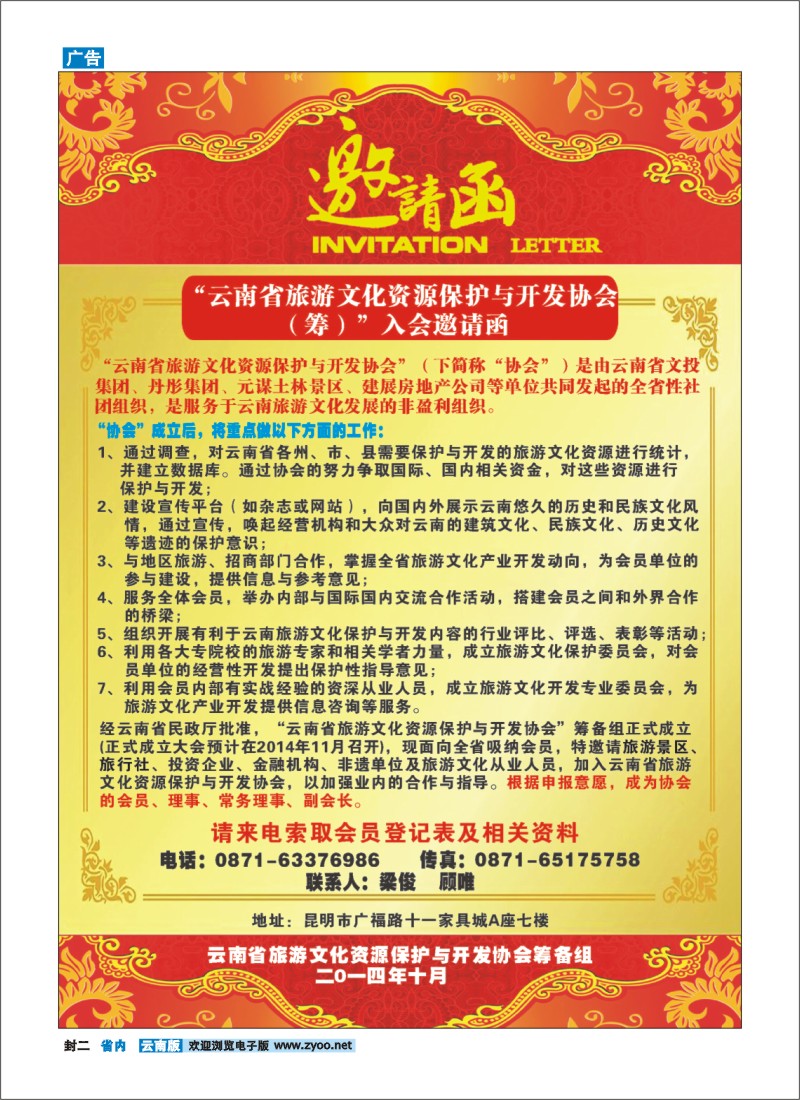 广告

邀請函
INVITATION LETTER

“云南省旅游文化资源保护与开发协会（筹）”入会邀请函

“云南省旅游文化资源保护与开发协会”（下简称“协会”）是由云南省文投集团、丹彤集团、元谋土林景区、建展房地产公司等单位共同发起的全省性社团组织，是服务于云南旅游文化发展的非盈利组织。

“协会”成立后，将重点做以下方面的工作：
1、通过调查，对云南省各州、市、县需要保护与开发的旅游文化资源进行统计，并建立数据库。通过协会的努力争取国际、国内相关资金，对这些资源进行保护与开发；
2、建设宣传平台（如杂志或网站），向国内外展示云南悠久的历史和民族文化风情，通过宣传，唤起经营机构和大众对云南的建筑文化、民族文化、历史文化等遗迹的保护意识；
3、与地区旅游、招商部门合作，掌握全省旅游文化产业开发动向，为会员单位的参与建设，提供信息与参考意见；
4、服务全体会员，举办内部与国际国内交流合作活动，搭建会员之间和外界合作的桥梁；
5、组织开展有利于云南旅游文化保护与开发内容的行业评比、评选、表彰等活动；
6、利用各大专院校的旅游专家和相关学者力量，成立旅游文化保护委员会，对会员单位的经营性开发提出保护性指导意见；
7、利用会员内部有实战经验的资深从业人员，成立旅游文化开发专业委员会，为旅游文化产业开发提供信息咨询等服务。

经云南省民政厅批准，“云南省旅游文化资源保护与开发协会”筹备组正式成立(正式成立大会预计在2014年11月召开)，现面向全省吸纳会员，特邀请旅游景区、旅行社、投资企业、金融机构、非遗单位及旅游文化从业人员，加入云南省旅游文化资源保护与开发协会，以加强业内的合作与指导。根据申报意愿，成为协会的会员、理事、常务理事、副会长。

请来电索取会员登记表及相关资料
电话：0871-63376986 传真：0871-65175758
联系人：梁俊 顾唯

地址：昆明市广福路十一家具城A座七楼

云南省旅游文化资源保护与开发协会筹备组
二〇一四年十月

封二 省内 云南版 欢迎浏览电子版 www.zyoo.net